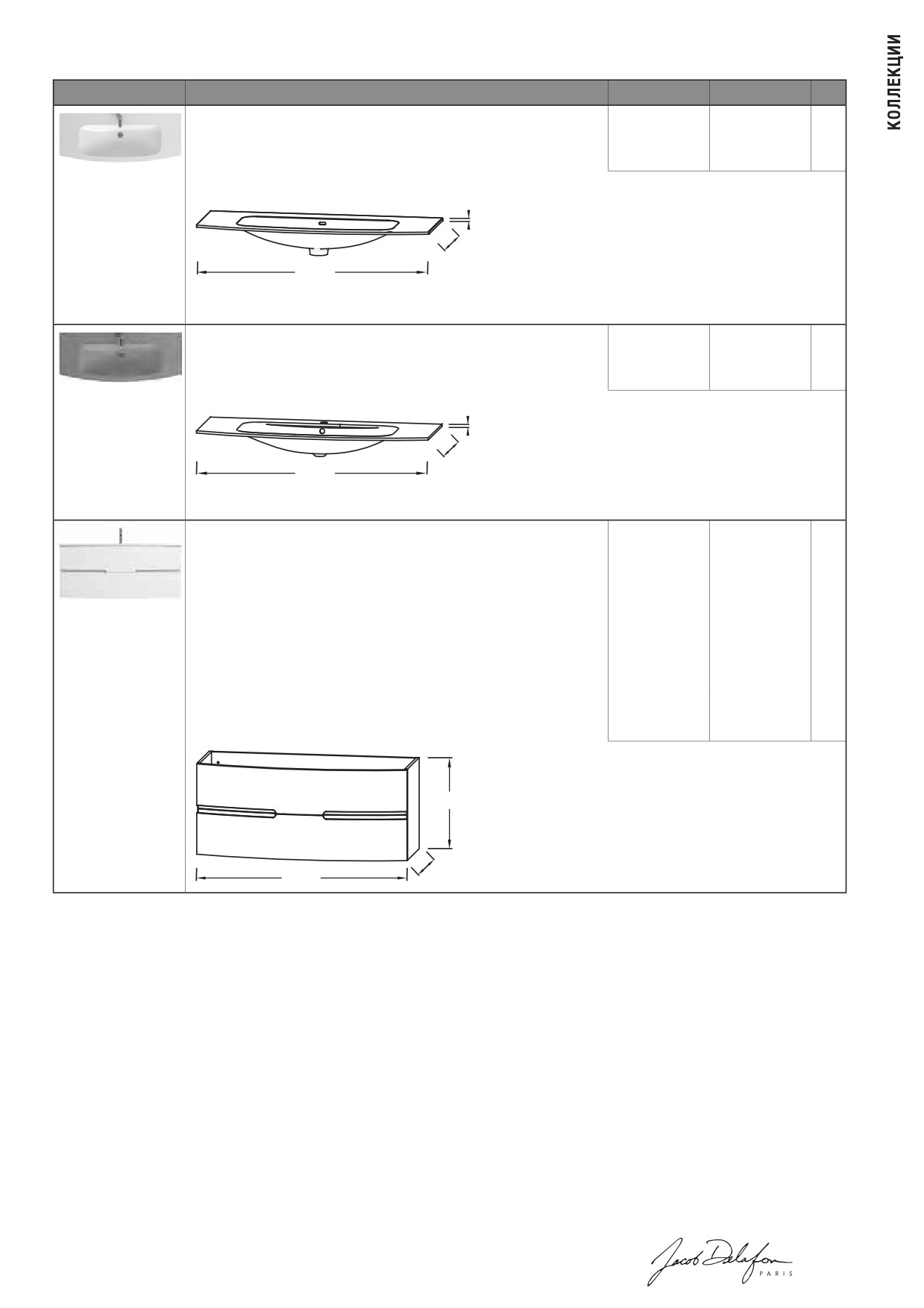 КОЛЛЕКЦИИ

Jacob Delafon
PARIS